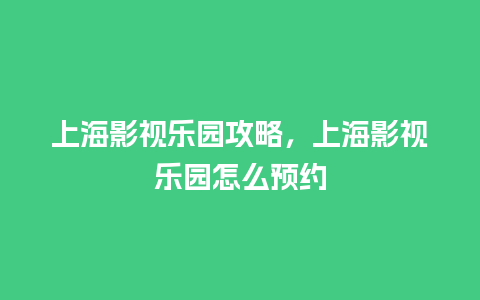 上海影视乐园攻略，上海影视乐园怎么预约